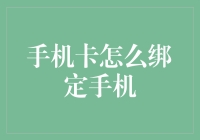 手机卡怎么绑定手机